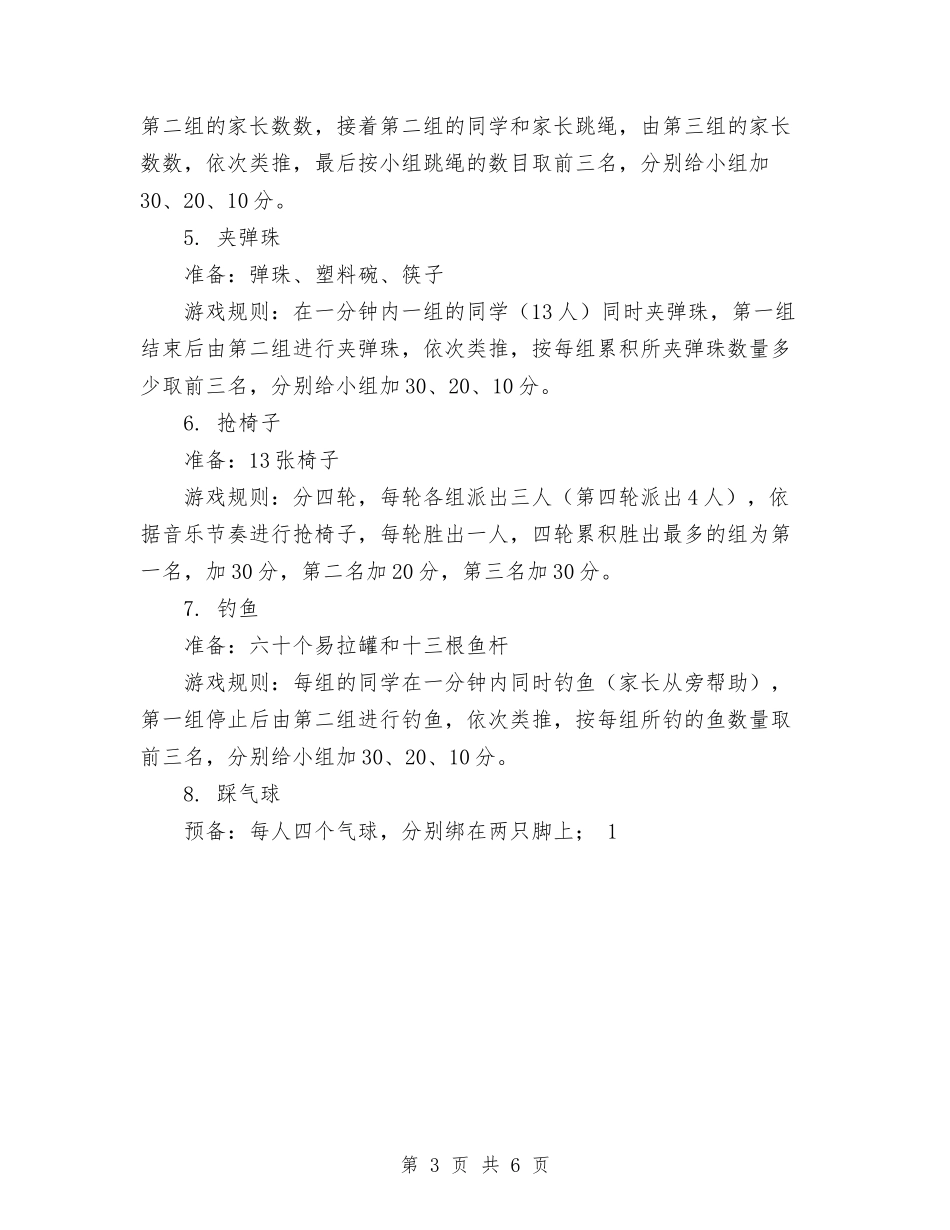 第二组的家长数数，接着第二组的同学和家长跳绳，由第三组的家长数数，依次类推，最后按小组跳绳的数目取前三名，分别给小组加30、20、10分。

5. 夹弹珠

准备：弹珠、塑料碗、筷子

游戏规则：在一分钟内一组的同学（13人）同时夹弹珠，第一组结束后由第二组进行夹弹珠，依次类推，按每组累积所夹弹珠数量多少取前三名，分别给小组加30、20、10分。

6. 抢椅子

准备：13张椅子

游戏规则：分四轮，每轮各组派出三人（第四轮派出4人），依据音乐节奏进行抢椅子，每轮胜出一人，四轮累积胜出最多的组为第一名，加30分，第二名加20分，第三名加30分。

7. 钓鱼

准备：六十个易拉罐和十三根鱼杆

游戏规则：每组的同学在一分钟内同时钓鱼（家长从旁帮助），第一组停止后由第二组进行钓鱼，依次类推，按每组所钓的鱼数量取前三名，分别给小组加30、20、10分。

8. 踩气球

预备：每人四个气球，分别绑在两只脚上； 1

第 3 页 共 6 页